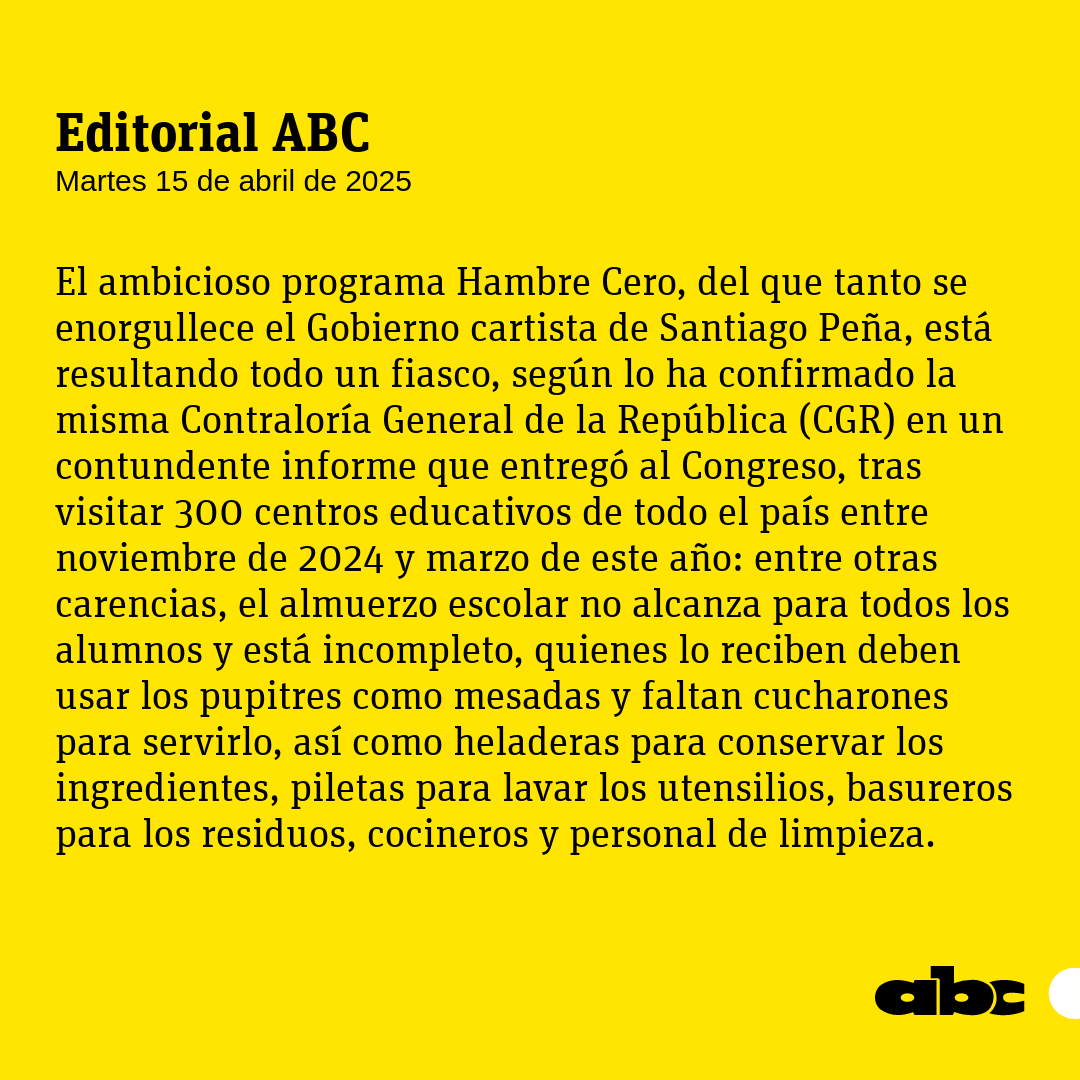 Editorial ABC
Martes 15 de abril de 2025

El ambicioso programa Hambre Cero, del que tanto se enorgullece el Gobierno cartista de Santiago Peña, está resultando todo un fiasco, según lo ha confirmado la misma Contraloría General de la República (CGR) en un contundente informe que entregó al Congreso, tras visitar 300 centros educativos de todo el país entre noviembre de 2024 y marzo de este año: entre otras carencias, el almuerzo escolar no alcanza para todos los alumnos y está incompleto, quienes lo reciben deben usar los pupitres como mesadas y faltan cucharones para servirlo, así como heladeras para conservar los ingredientes, piletas para lavar los utensilios, basureros para los residuos, cocineros y personal de limpieza.

abc